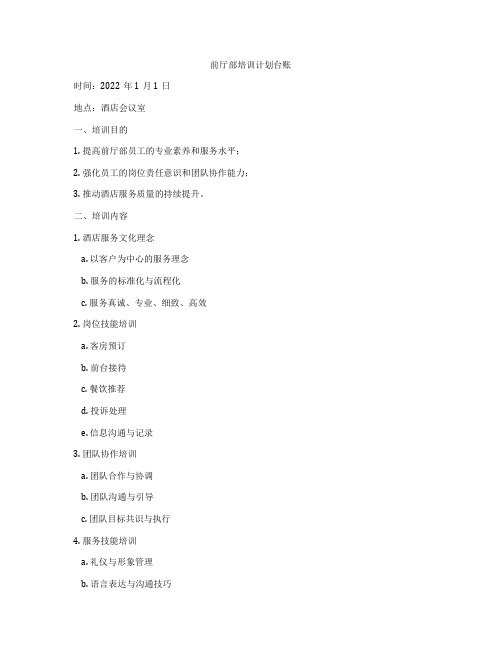 前厅部培训计划台账

时间：2022 年 1 月 1 日

地点：酒店会议室

一、培训目的

1. 提高前厅部员工的专业素养和服务水平；

2. 强化员工的岗位责任意识和团队协作能力；

3. 推动酒店服务质量的持续提升。

二、培训内容

1. 酒店服务文化理念

a. 以客户为中心的服务理念

b. 服务的标准化与流程化

c. 服务真诚、专业、细致、高效

2. 岗位技能培训

a. 客房预订

b. 前台接待

c. 餐饮推荐

d. 投诉处理

e. 信息沟通与记录

3. 团队协作培训

a. 团队合作与协调

b. 团队沟通与引导

c. 团队目标共识与执行

4. 服务技能培训

a. 礼仪与形象管理

b. 语言表达与沟通技巧